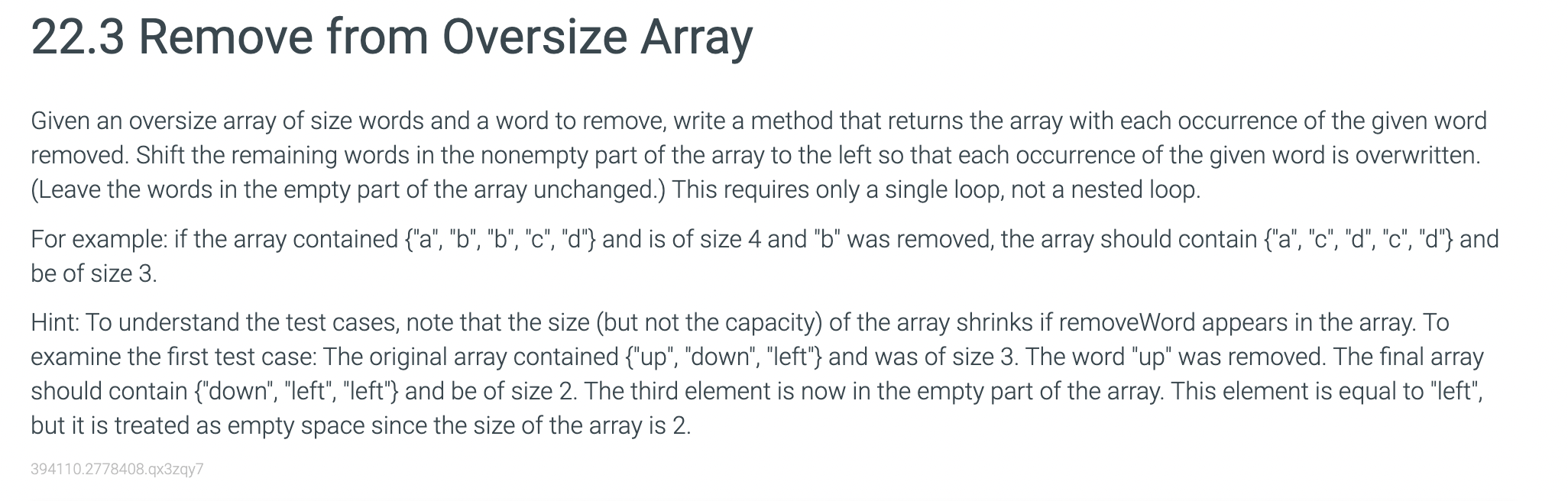 22.3 Remove from Oversize Array

Given an oversize array of size words and a word to remove, write a method that returns the array with each occurrence of the given word removed. Shift the remaining words in the nonempty part of the array to the left so that each occurrence of the given word is overwritten. (Leave the words in the empty part of the array unchanged.) This requires only a single loop, not a nested loop.

For example: if the array contained {"a", "b", "b", "c", "d"} and is of size 4 and "b" was removed, the array should contain {"a", "c", "d", "c", "d"} and be of size 3.

Hint: To understand the test cases, note that the size (but not the capacity) of the array shrinks if removeWord appears in the array. To examine the first test case: The original array contained {"up", "down", "left"} and was of size 3. The word "up" was removed. The final array should contain {"down", "left", "left"} and be of size 2. The third element is now in the empty part of the array. This element is equal to "left", but it is treated as empty space since the size of the array is 2.

394110.2778408.qx3zqy7